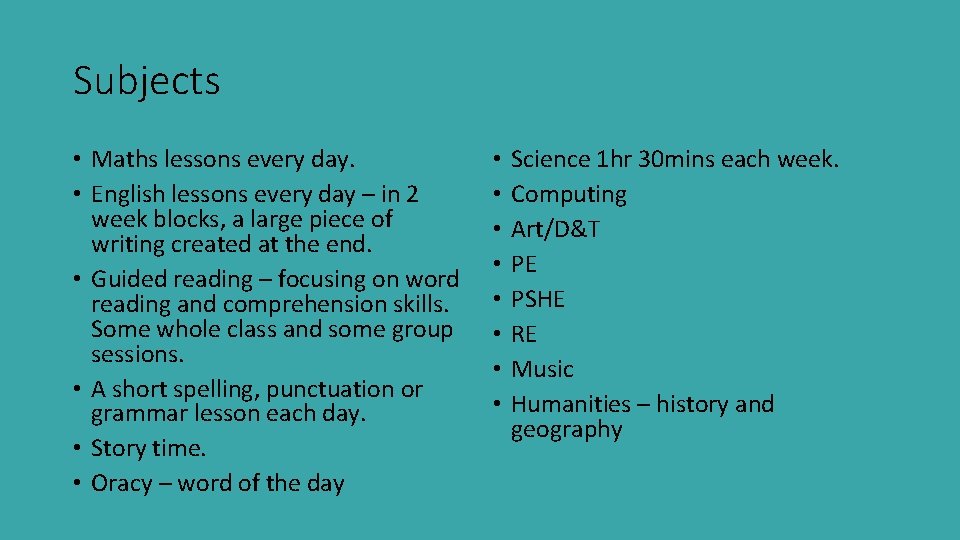 Subjects

• Maths lessons every day.
• English lessons every day – in 2 week blocks, a large piece of writing created at the end.
• Guided reading – focusing on word reading and comprehension skills. Some whole class and some group sessions.
• A short spelling, punctuation or grammar lesson each day.
• Story time.
• Oracy – word of the day

• Science 1hr 30mins each week.
• Computing
• Art/D&T
• PE
• PSHE
• RE
• Music
• Humanities – history and geography